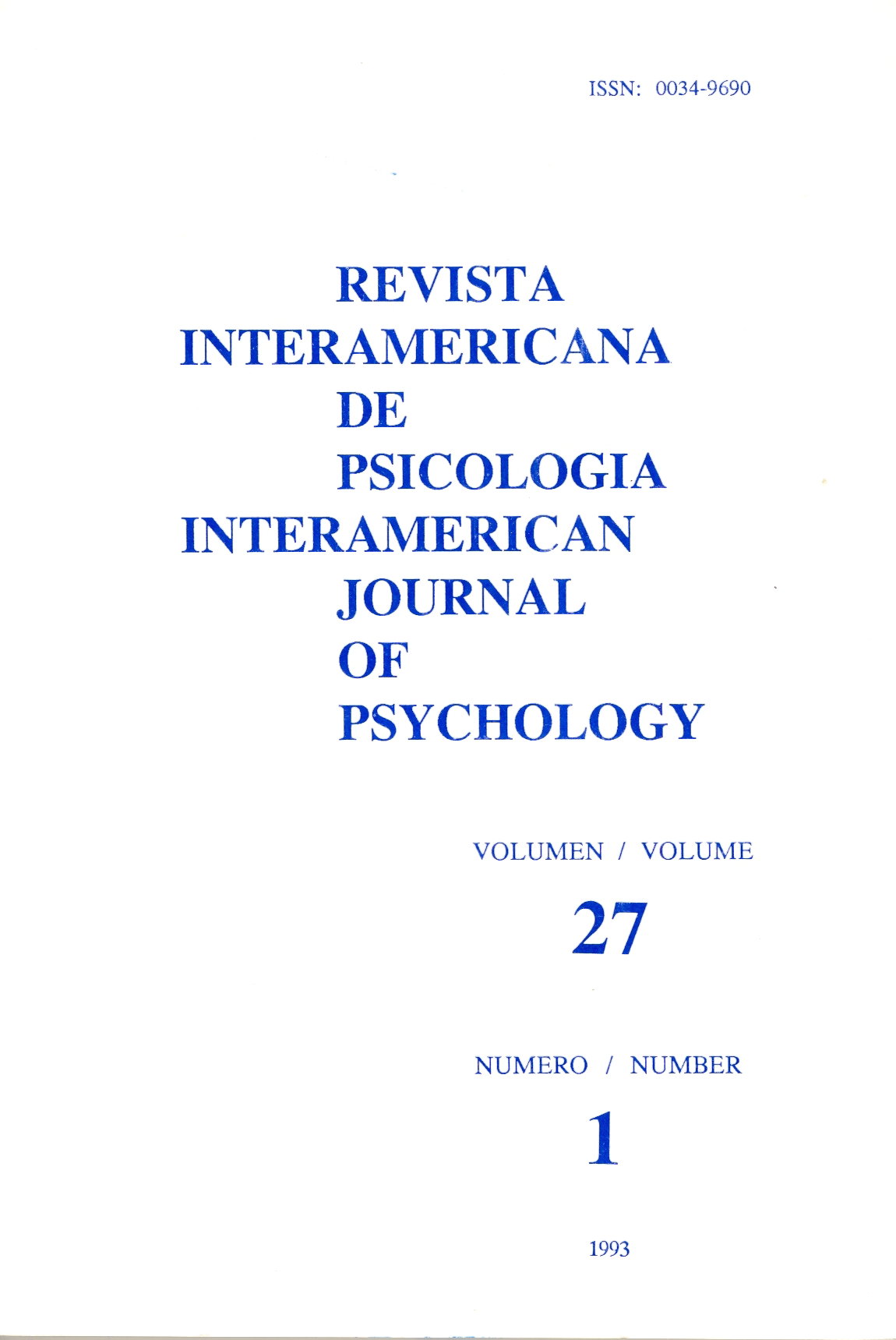 ISSN: 0034-9690

REVISTA
INTERAMERICANA
DE
PSICOLOGIA
INTERAMERICAN
JOURNAL
OF
PSYCHOLOGY

VOLUMEN / VOLUME
27

NUMERO / NUMBER
1

1993